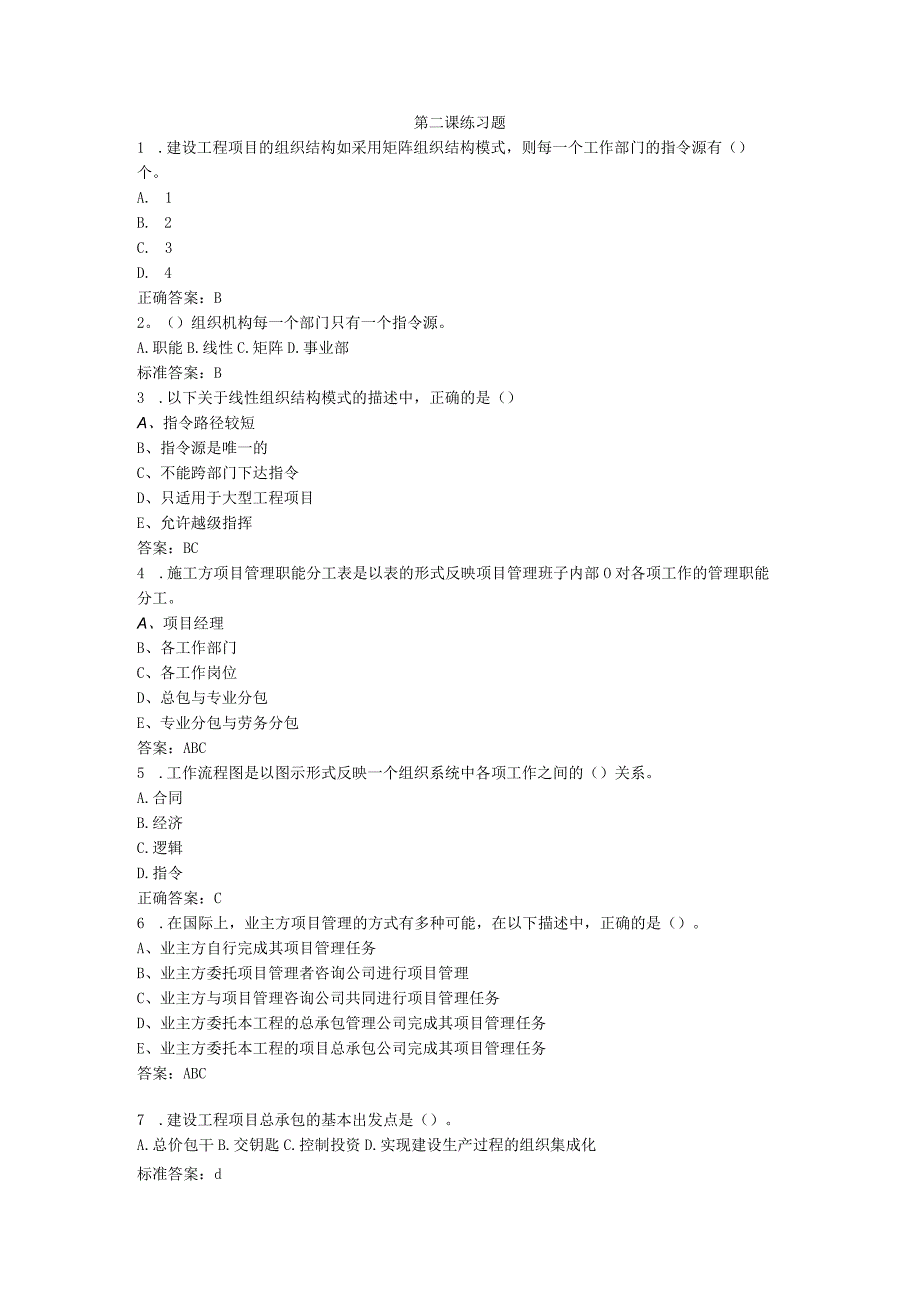 第二课练习题

1 .建设工程项目的组织结构如采用矩阵组织结构模式，则每一个工作部门的指令源有（）个。

A. 1
B. 2
C. 3
D. 4
正确答案：B

2。（）组织机构每一个部门只有一个指令源。

A.职能 B.线性 C.矩阵 D.事业部
标准答案：B

3 .以下关于线性组织结构模式的描述中，正确的是（）

A、指令路径较短
B、指令源是唯一的
C、不能跨部门下达指令
D、只适用于大型工程项目
E、允许越级指挥
答案：BC

4 .施工方项目管理职能分工表是以表的形式反映项目管理班子内部 0 对各项工作的管理职能分工。

A、项目经理
B、各工作部门
C、各工作岗位
D、总包与专业分包
E、专业分包与劳务分包
答案：ABC

5 .工作流程图是以图示形式反映一个组织系统中各项工作之间的（）关系。

A.合同
B.经济
C.逻辑
D.指令
正确答案：C

6 .在国际上，业主方项目管理的方式有多种可能，在以下描述中，正确的是（）。

A、业主方自行完成其项目管理任务
B、业主方委托项目管理者咨询公司进行项目管理
C、业主方与项目管理咨询公司共同进行项目管理任务
D、业主方委托本工程的总承包管理公司完成其项目管理任务
E、业主方委托本工程的项目总承包公司完成其项目管理任务
答案：ABC

7 .建设工程项目总承包的基本出发点是（）。

A.总价包干 B.交钥匙 C.控制投资 D.实现建设生产过程的组织集成化
标准答案：d